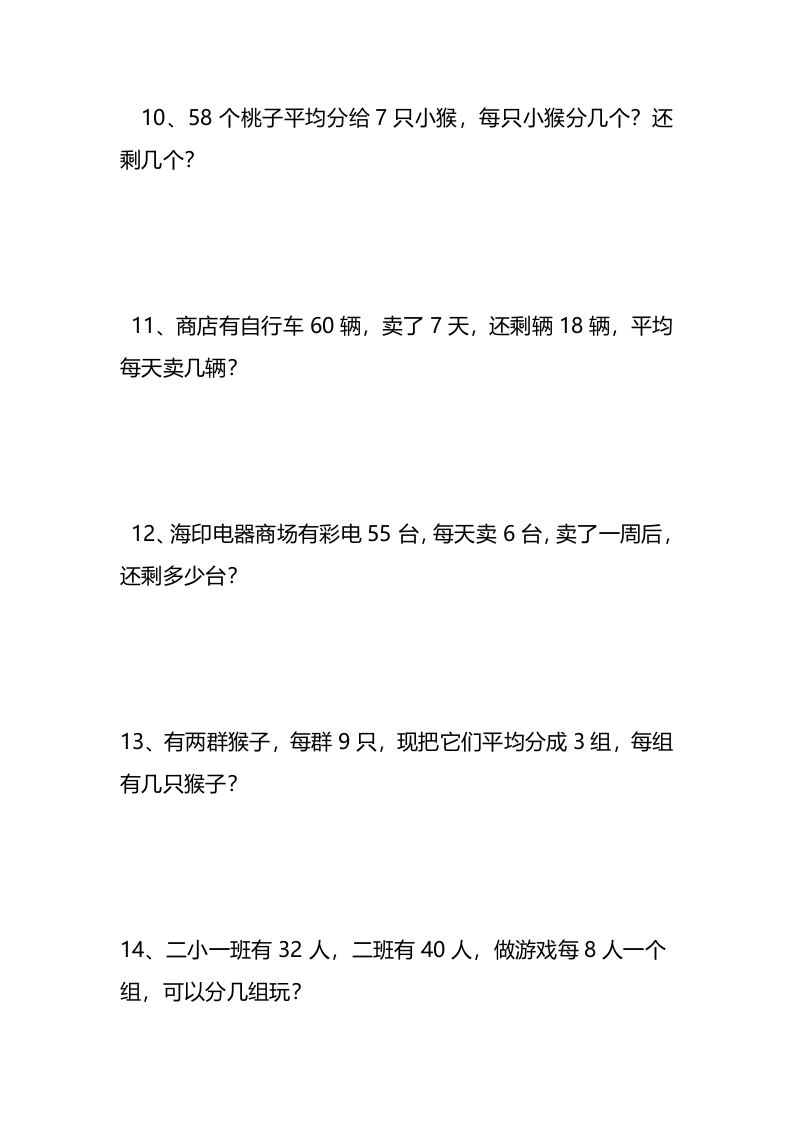 10、58 个桃子平均分给 7 只小猴，每只小猴分几个？还剩几个？

11、商店有自行车 60 辆，卖了 7 天，还剩辆 18 辆，平均每天卖几辆？

12、海印电器商场有彩电 55 台，每天卖 6 台，卖了一周后，还剩多少台？

13、有两群猴子，每群 9 只，现把它们平均分成 3 组，每组有几只猴子？

14、二小一班有 32 人，二班有 40 人，做游戏每 8 人一个组，可以分几组玩？